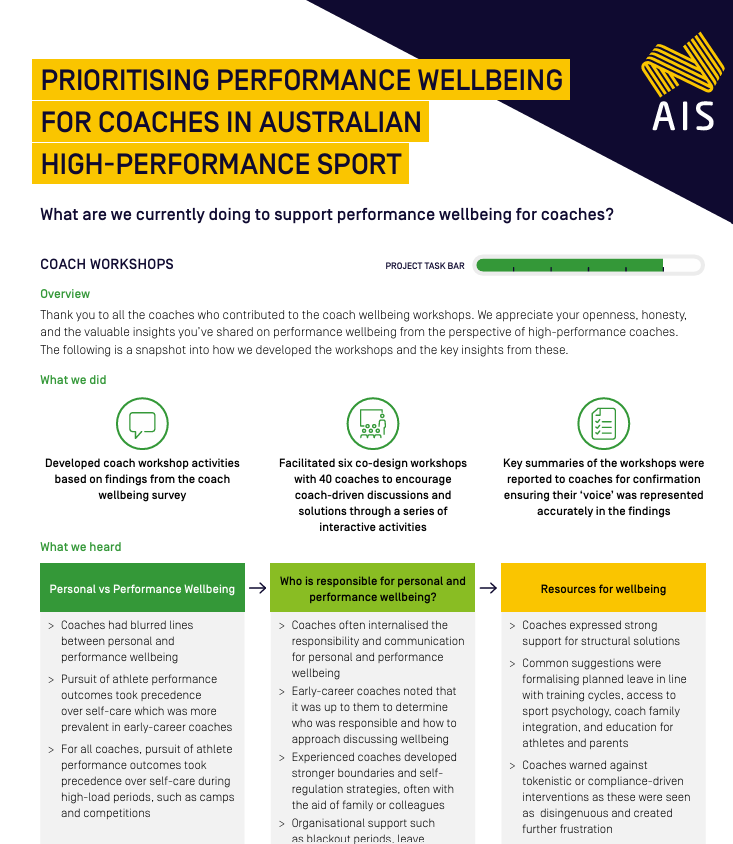 PRIORITISING PERFORMANCE WELLBEING FOR COACHES IN AUSTRALIAN HIGH-PERFORMANCE SPORT

AIS

What are we currently doing to support performance wellbeing for coaches?

COACH WORKSHOPS

PROJECT TASK BAR

Overview

Thank you to all the coaches who contributed to the coach wellbeing workshops. We appreciate your openness, honesty, and the valuable insights you've shared on performance wellbeing from the perspective of high-performance coaches. The following is a snapshot into how we developed the workshops and the key insights from these.

What we did

Developed coach workshop activities based on findings from the coach wellbeing survey

Facilitated six co-design workshops with 40 coaches to encourage coach-driven discussions and solutions through a series of interactive activities

Key summaries of the workshops were reported to coaches for confirmation ensuring their 'voice' was represented accurately in the findings

What we heard

Personal vs Performance Wellbeing

> Coaches had blurred lines between personal and performance wellbeing

> Pursuit of athlete performance outcomes took precedence over self-care which was more prevalent in early-career coaches

> For all coaches, pursuit of athlete performance outcomes took precedence over self-care during high-load periods, such as camps and competitions

Who is responsible for personal and performance wellbeing?

> Coaches often internalised the responsibility and communication for personal and performance wellbeing

> Early-career coaches noted that it was up to them to determine who was responsible and how to approach discussing wellbeing

> Experienced coaches developed stronger boundaries and self-regulation strategies, often with the aid of family or colleagues

> Organisational support such as blackout periods, leave

Resources for wellbeing

> Coaches expressed strong support for structural solutions

> Common suggestions were formalising planned leave in line with training cycles, access to sport psychology, coach family integration, and education for athletes and parents

> Coaches warned against tokenistic or compliance-driven interventions as these were seen as disingenuous and created further frustration